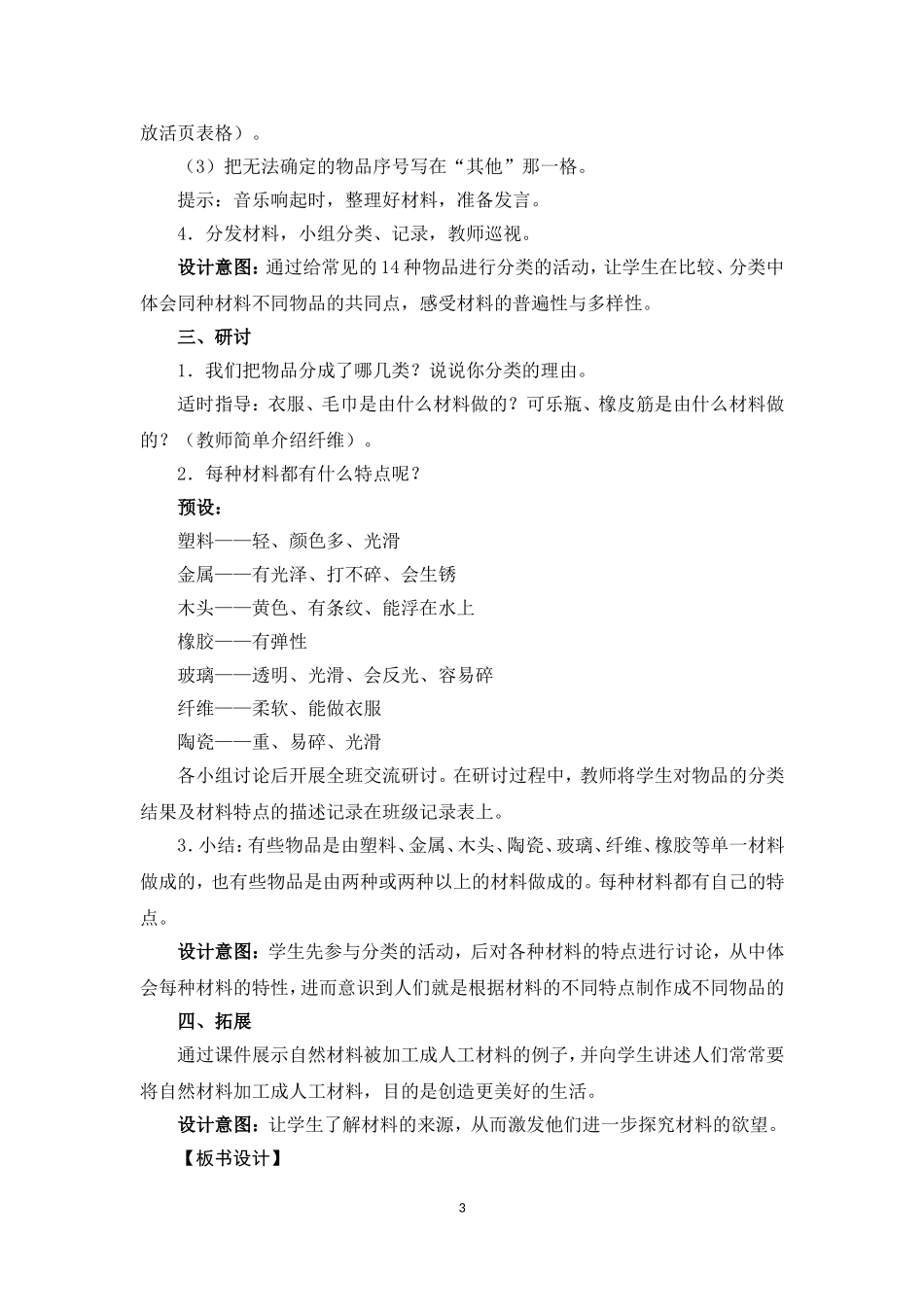 放活页表格）。

（3）把无法确定的物品序号写在“其他”那一格。

提示：音乐响起时，整理好材料，准备发言。

4．分发材料，小组分类、记录，教师巡视。

设计意图：通过给常见的14种物品进行分类的活动，让学生在比较、分类中体会同种材料不同物品的共同点，感受材料的普遍性与多样性。

三、研讨

1．我们把物品分成了哪几类？说说你分类的理由。

适时指导：衣服、毛巾是由什么材料做的？可乐瓶、橡皮筋是由什么材料做的？（教师简单介绍纤维）。

2．每种材料都有什么特点呢？

预设：

塑料——轻、颜色多、光滑

金属——有光泽、打不碎、会生锈

木头——黄色、有条纹、能浮在水上

橡胶——有弹性

玻璃——透明、光滑、会反光、容易碎

纤维——柔软、能做衣服

陶瓷——重、易碎、光滑

各小组讨论后开展全班交流研讨。在研讨过程中，教师将学生对物品的分类结果及材料特点的描述记录在班级记录表上。

3．小结：有些物品是由塑料、金属、木头、陶瓷、玻璃、纤维、橡胶等单一材料做成的，也有些物品是由两种或两种以上的材料做成的。每种材料都有自己的特点。

设计意图：学生先参与分类的活动，后对各种材料的特点进行讨论，从中体会每种材料的特性，进而意识到人们就是根据材料的不同特点制作成不同物品的

四、拓展

通过课件展示自然材料被加工成人工材料的例子，并向学生讲述人们常常要将自然材料加工成人工材料，目的是创造更美好的生活。

设计意图：让学生了解材料的来源，从而激发他们进一步探究材料的欲望。

【板书设计】

3